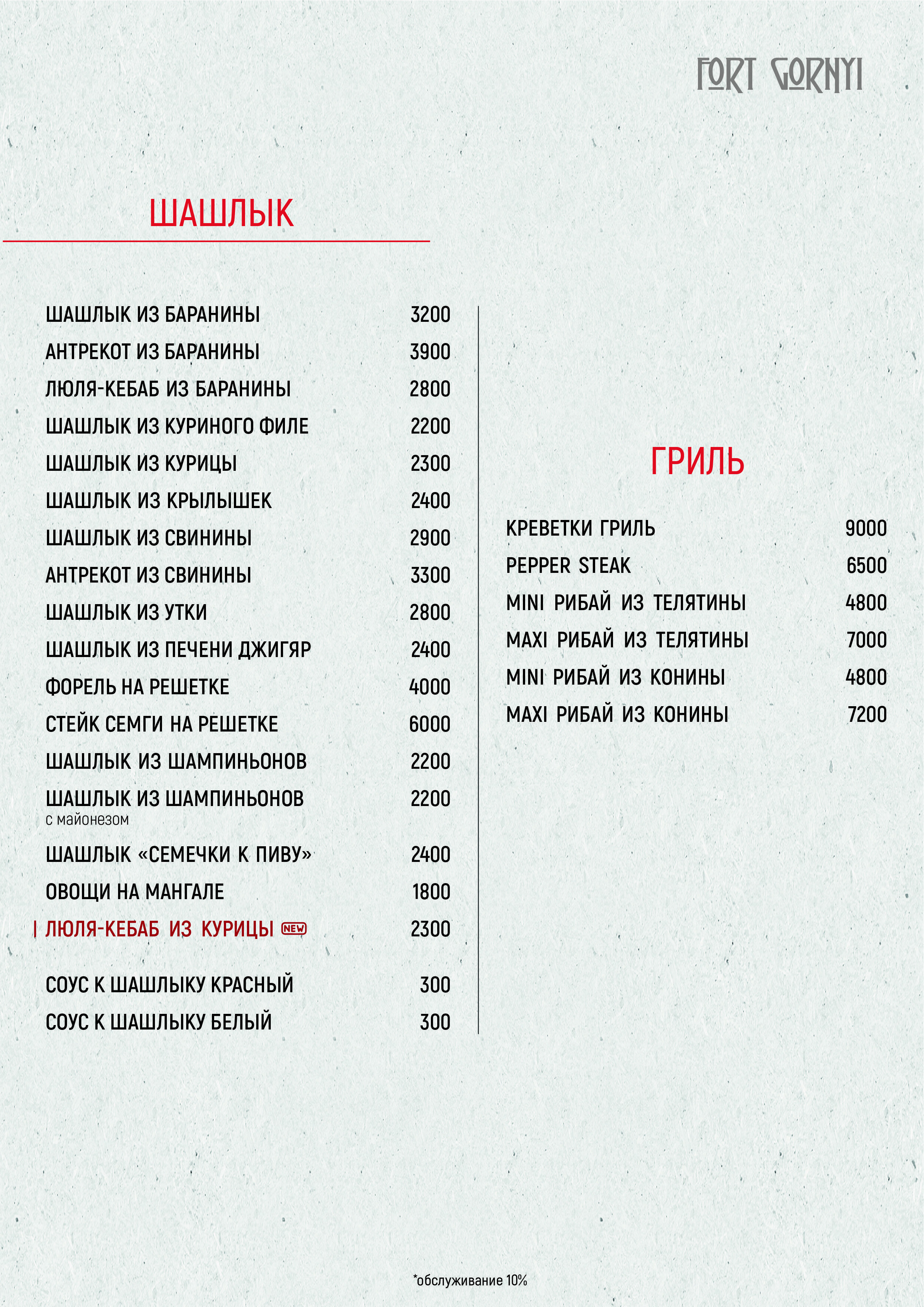 FORT GORNYI

ШАШЛЫК

ШАШЛЫК ИЗ БАРАНИНЫ 3200
АНТРЕКОТ ИЗ БАРАНИНЫ 3900
ЛЮЛЯ-КЕБАБ ИЗ БАРАНИНЫ 2800
ШАШЛЫК ИЗ КУРИНОГО ФИЛЕ 2200
ШАШЛЫК ИЗ КУРИЦЫ 2300
ШАШЛЫК ИЗ КРЫЛЫШЕК 2400
ШАШЛЫК ИЗ СВИНИНЫ 2900
АНТРЕКОТ ИЗ СВИНИНЫ 3300
ШАШЛЫК ИЗ УТКИ 2800
ШАШЛЫК ИЗ ПЕЧЕНИ ДЖИГЯР 2400
ФОРЕЛЬ НА РЕШЕТКЕ 4000
СТЕЙК СЕМГИ НА РЕШЕТКЕ 6000
ШАШЛЫК ИЗ ШАМПИНЬОНОВ 2200
ШАШЛЫК ИЗ ШАМПИНЬОНОВ 2200
с майонезом
ШАШЛЫК «СЕМЕЧКИ К ПИВУ» 2400
ОВОЩИ НА МАНГАЛЕ 1800
ЛЮЛЯ-КЕБАБ ИЗ КУРИЦЫ NEW 2300

СОУС К ШАШЛЫКУ КРАСНЫЙ 300
СОУС К ШАШЛЫКУ БЕЛЫЙ 300

ГРИЛЬ

КРЕВЕТКИ ГРИЛЬ 9000
PEPPER STEAK 6500
MINI РИБАЙ ИЗ ТЕЛЯТИНЫ 4800
MAXI РИБАЙ ИЗ ТЕЛЯТИНЫ 7000
MINI РИБАЙ ИЗ КОНИНЫ 4800
MAXI РИБАЙ ИЗ КОНИНЫ 7200

*обслуживание 10%